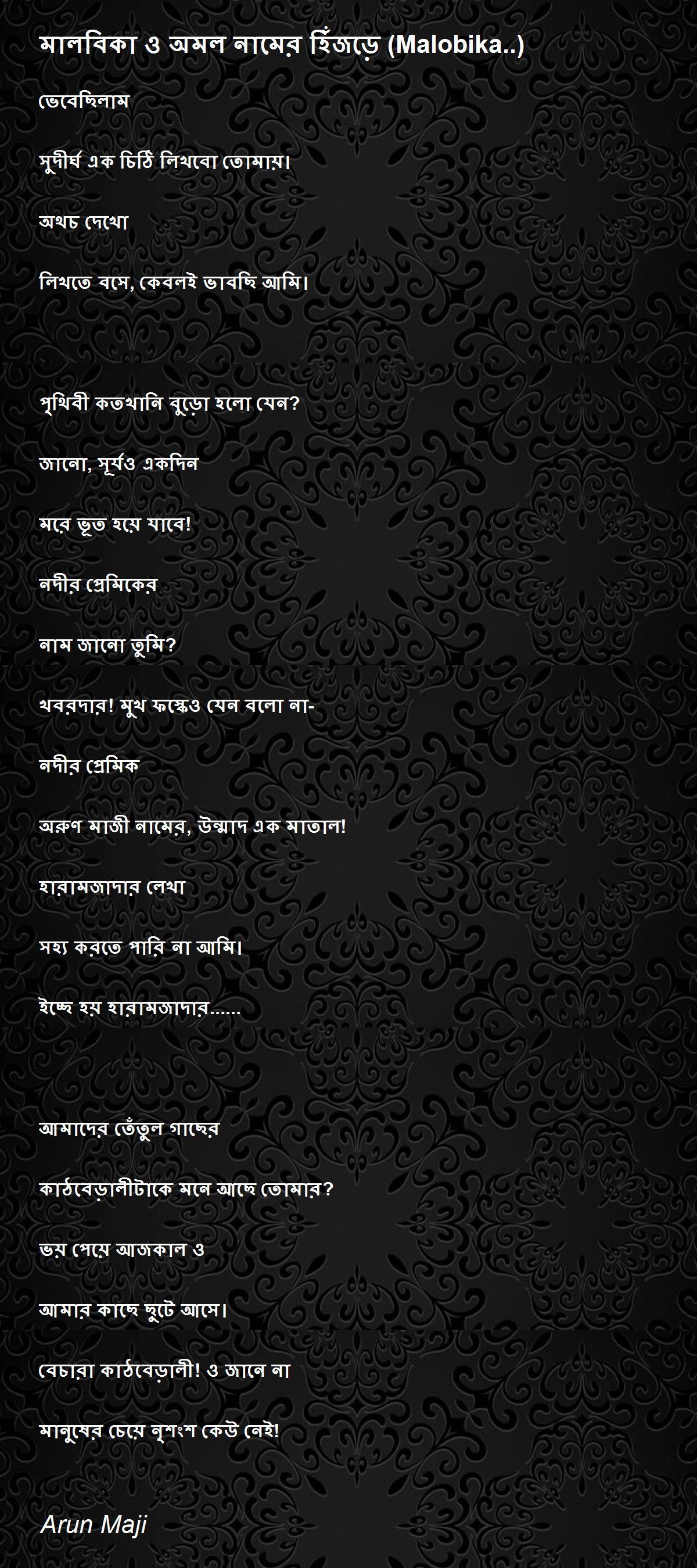 মালবিকা ও অমল নামের হিঁজড়ে (Malobika..)

ভেবেছিলাম

সুদীর্ঘ এক চিঠি লিখবো তোমায়।

অথচ দেখো

লিখতে বসে, কেবলই ভাবছি আমি।

পৃথিবী কতখানি বুড়ো হলো যেন?

জানো, সূর্যও একদিন

মরে ভূত হয়ে যাবে!

নদীর প্রেমিকের

নাম জানো তুমি?

খবরদার! মুখ ফস্কেও যেন বলো না-

নদীর প্রেমিক

অরুণ মাজী নামের, উন্মাদ এক মাতাল!

হারামজাদার লেখা

সহ্য করতে পারি না আমি।

ইচ্ছে হয় হারামজাদার......

আমাদের তেঁতুল গাছের

কাঠবেড়ালীটাকে মনে আছে তোমার?

ভয় পেয়ে আজকাল ও

আমার কাছে ছুটে আসে।

বেচারা কাঠবেড়ালী! ও জানে না

মানুষের চেয়ে নৃশংশ কেউ নেই!

Arun Maji